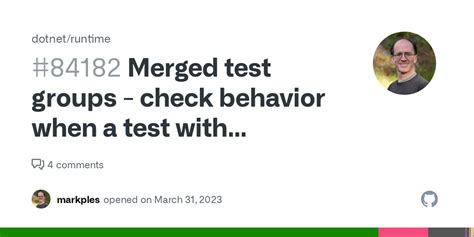 dotnet/runtime

#84182 Merged test groups - check behavior when a test with...

4 comments

markples opened on March 31, 2023